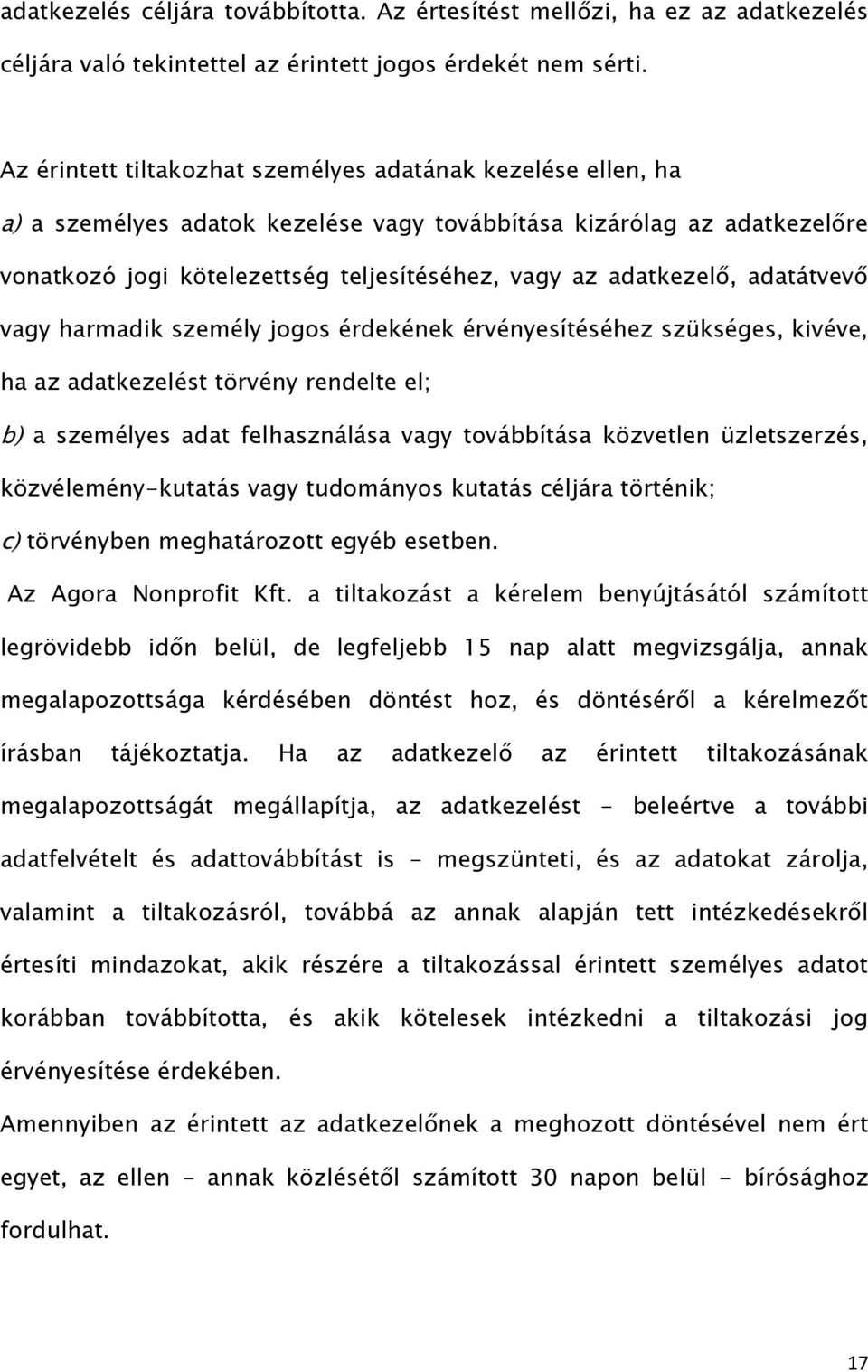 adatkezelés céljára továbbította. Az értesítést mellőzi, ha ez az adatkezelés céljára való tekintettel az érintett jogos érdekét nem sérti.

Az érintett tiltakozhat személyes adatának kezelése ellen, ha

a) a személyes adatok kezelése vagy továbbítása kizárólag az adatkezelőre vonatkozó jogi kötelezettség teljesítéséhez, vagy az adatkezelő, adatátvevő vagy harmadik személy jogos érdekének érvényesítéséhez szükséges, kivéve, ha az adatkezelést törvény rendelte el;

b) a személyes adat felhasználása vagy továbbítása közvetlen üzletszerzés, közvélemény-kutatás vagy tudományos kutatás céljára történik;

c) törvényben meghatározott egyéb esetben.

Az Agora Nonprofit Kft. a tiltakozást a kérelem benyújtásától számított legrövidebb időn belül, de legfeljebb 15 nap alatt megvizsgálja, annak megalapozottsága kérdésében döntést hoz, és döntéséről a kérelmezőt írásban tájékoztatja. Ha az adatkezelő az érintett tiltakozásának megalapozottságát megállapítja, az adatkezelést - beleértve a további adatfelvételt és adattovábbítást is - megszünteti, és az adatokat zárolja, valamint a tiltakozásról, továbbá az annak alapján tett intézkedésekről értesíti mindazokat, akik részére a tiltakozással érintett személyes adatot korábban továbbította, és akik kötelesek intézkedni a tiltakozási jog érvényesítése érdekében.

Amennyiben az érintett az adatkezelőnek a meghozott döntésével nem ért egyet, az ellen - annak közlésétől számított 30 napon belül - bírósághoz fordulhat.

17